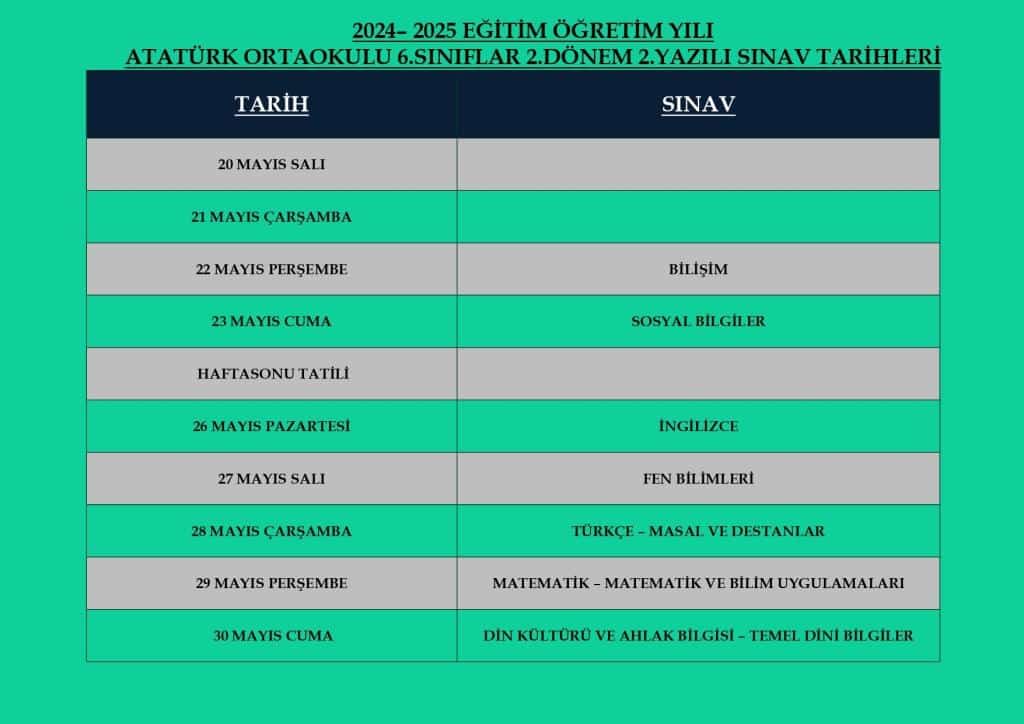 2024– 2025 EĞİTİM ÖĞRETİM YILI
ATATÜRK ORTAOKULU 6.SINIFLAR 2.DÖNEM 2.YAZILI SINAV TARİHLERİ

| TARİH | SINAV |
|---|---|
| 20 MAYIS SALI | |
| 21 MAYIS ÇARŞAMBA | |
| 22 MAYIS PERŞEMBE | BİLİŞİM |
| 23 MAYIS CUMA | SOSYAL BİLGİLER |
| HAFTASONU TATİLİ | |
| 26 MAYIS PAZARTESİ | İNGİLİZCE |
| 27 MAYIS SALI | FEN BİLİMLERİ |
| 28 MAYIS ÇARŞAMBA | TÜRKÇE – MASAL VE DESTANLAR |
| 29 MAYIS PERŞEMBE | MATEMATİK – MATEMATİK VE BİLİM UYGULAMALARI |
| 30 MAYIS CUMA | DİN KÜLTÜRÜ VE AHLAK BİLGİSİ – TEMEL DİNİ BİLGİLER |